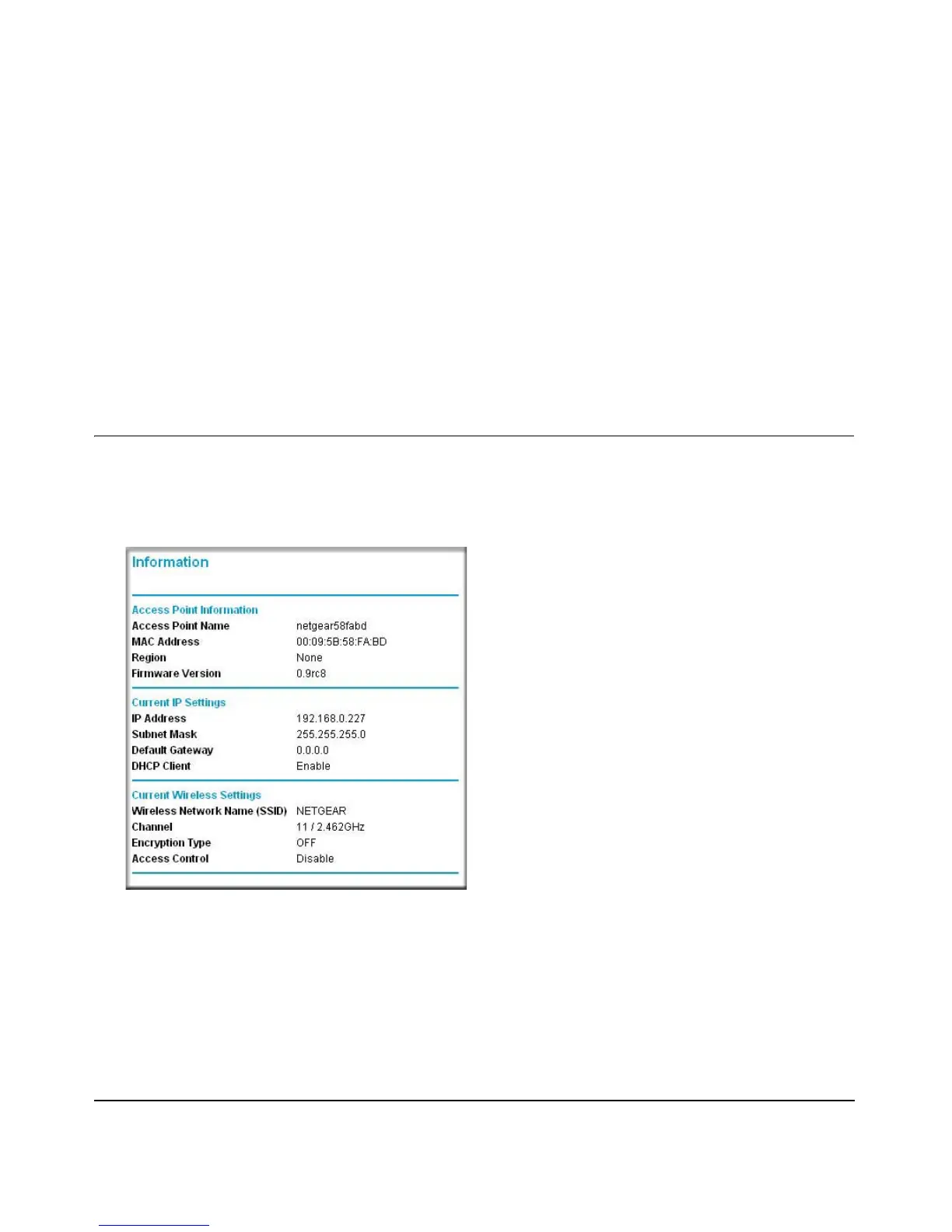 Information

Access Point Information
Access Point Name netgear58fabd
MAC Address 00:09:5B:58:FA:BD
Region None
Firmware Version 0.9rc8

Current IP Settings
IP Address 192.168.0.227
Subnet Mask 255.255.255.0
Default Gateway 0.0.0.0
DHCP Client Enable

Current Wireless Settings
Wireless Network Name (SSID) NETGEAR
Channel 11 / 2.462GHz
Encryption Type OFF
Access Control Disable